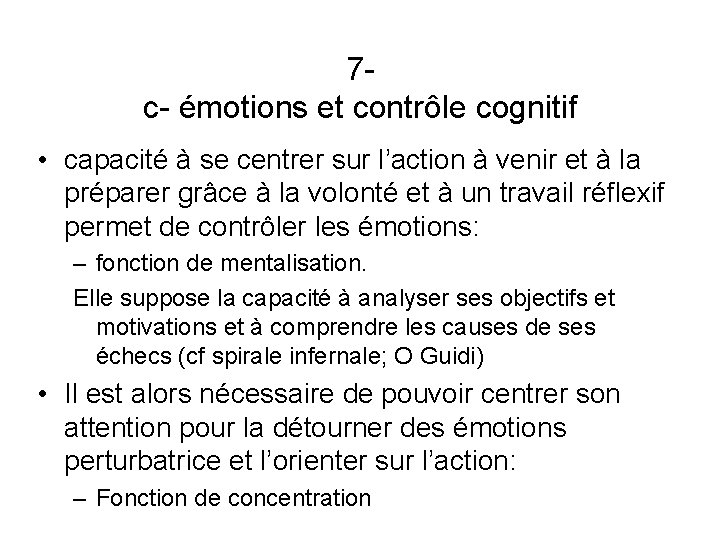 7-
c- émotions et contrôle cognitif

• capacité à se centrer sur l'action à venir et à la préparer grâce à la volonté et à un travail réflexif permet de contrôler les émotions:
– fonction de mentalisation.
Elle suppose la capacité à analyser ses objectifs et motivations et à comprendre les causes de ses échecs (cf spirale infernale; O Guidi)

• Il est alors nécessaire de pouvoir centrer son attention pour la détourner des émotions perturbatrice et l'orienter sur l'action:
– Fonction de concentration